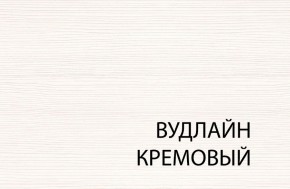 ВУДЛАЙН
КРЕМОВЫЙ